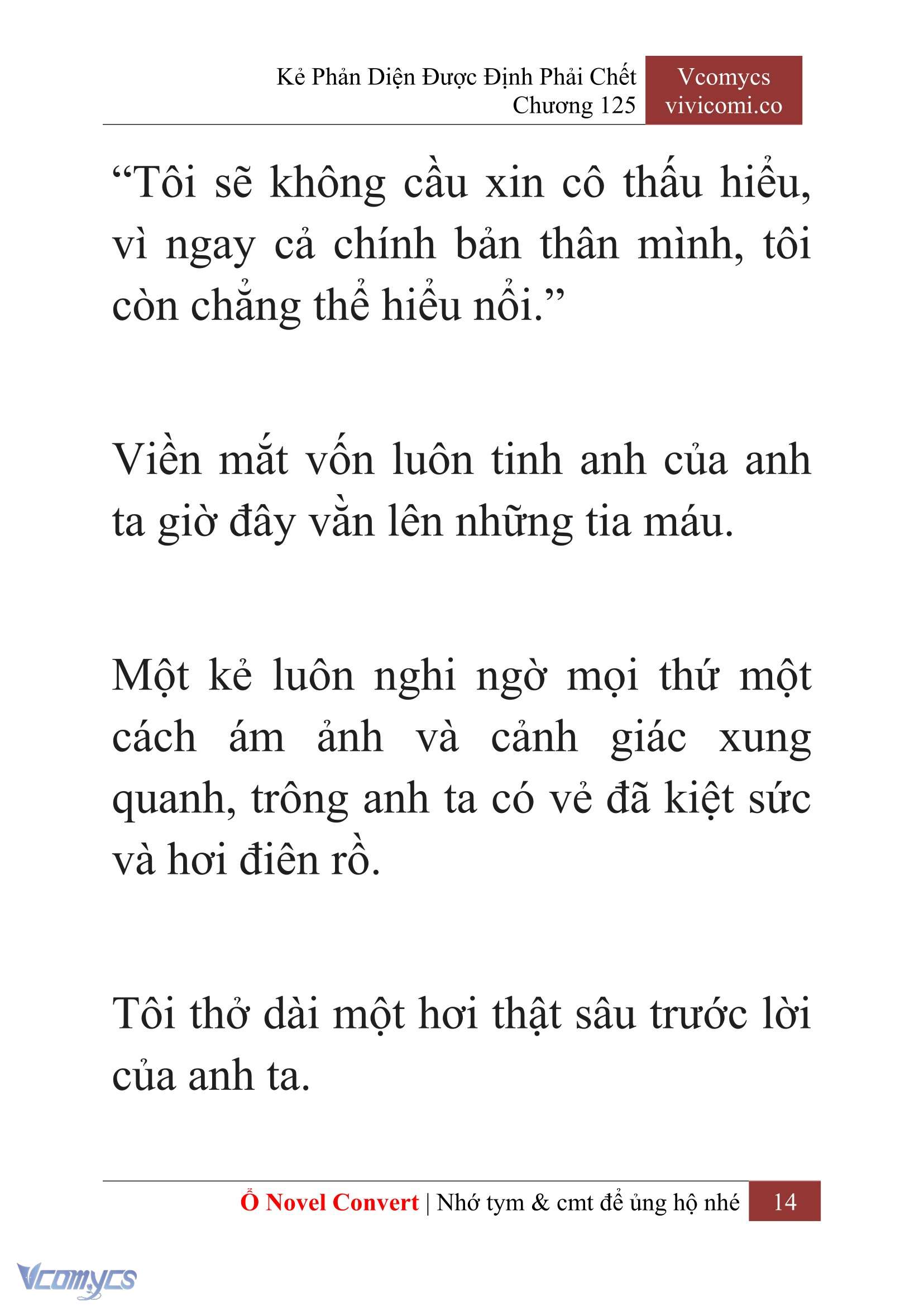 Kẻ Phản Diện Được Định Phải Chết
Chương 125

Vcomycs
vivicomi.co

“Tôi sẽ không cầu xin cô thấu hiểu, vì ngay cả chính bản thân mình, tôi còn chẳng thể hiểu nổi.”

Viền mắt vốn luôn tinh anh của anh ta giờ đây vằn lên những tia máu.

Một kẻ luôn nghi ngờ mọi thứ một cách ám ảnh và cảnh giác xung quanh, trông anh ta có vẻ đã kiệt sức và hơi điên rồ.

Tôi thở dài một hơi thật sâu trước lời của anh ta.

Ổ Novel Convert | Nhớ tym & cmt để ủng hộ nhé 14

Vcomycs